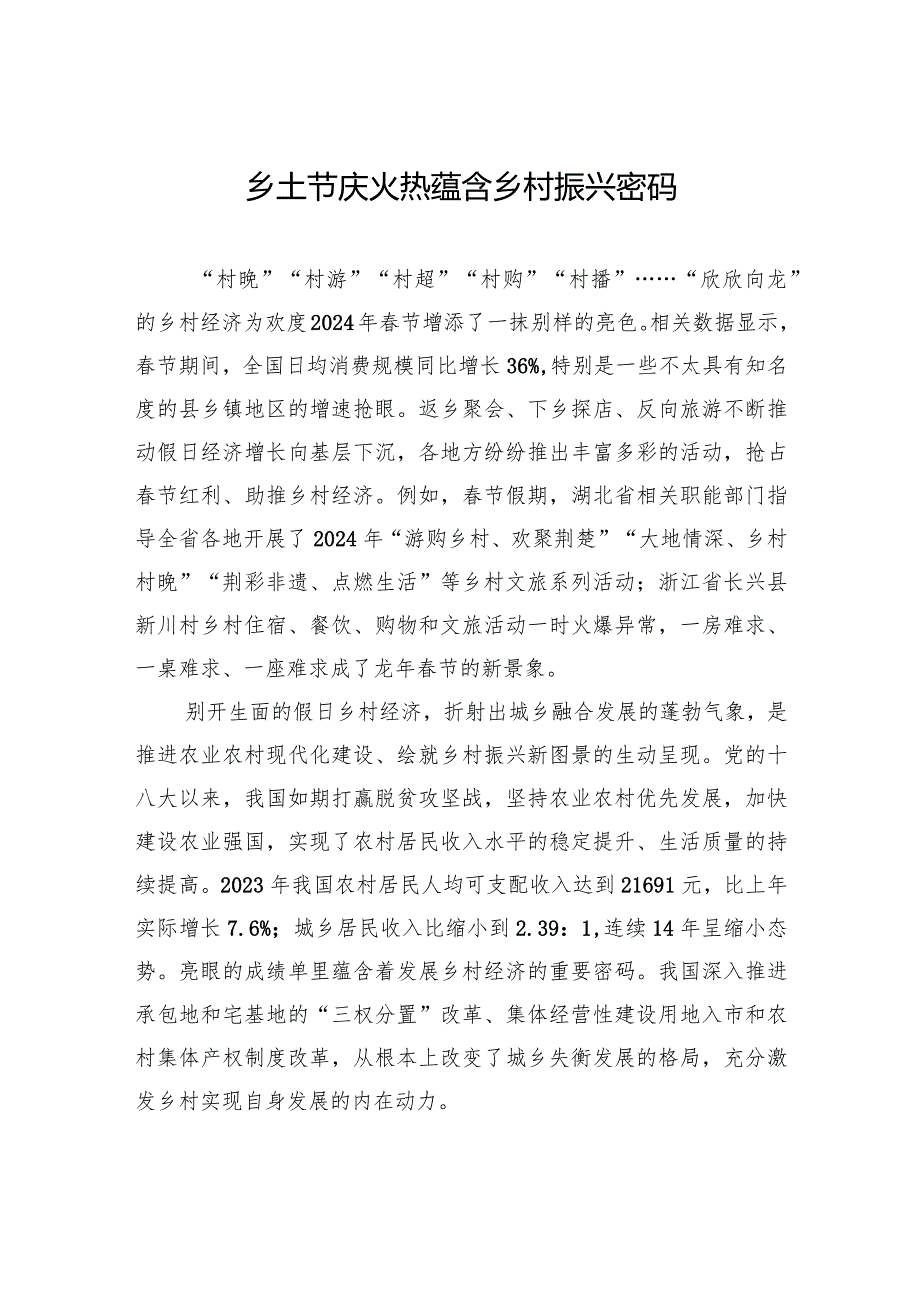 乡土节庆火热蕴含乡村振兴密码

“村晚”“村游”“村超”“村购”“村播”……“欣欣向龙”的乡村经济为欢度2024年春节增添了一抹别样的亮色。相关数据显示，春节期间，全国日均消费规模同比增长36%，特别是一些不太具有知名度的县乡镇地区的增速抢眼。返乡聚会、下乡探店、反向旅游不断推动假日经济增长向基层下沉，各地方纷纷推出丰富多彩的活动，抢占春节红利、助推乡村经济。例如，春节假期，湖北省相关职能部门指导全省各地开展了2024年“游购乡村、欢聚荆楚”“大地情深、乡村村晚”“荆彩非遗、点燃生活”等乡村文旅系列活动；浙江省长兴县新川村乡村住宿、餐饮、购物和文旅活动一时火爆异常，一房难求、一桌难求、一座难求成了龙年春节的新景象。

别开生面的假日乡村经济，折射出城乡融合发展的蓬勃气象，是推进农业农村现代化建设、绘就乡村振兴新图景的生动呈现。党的十八大以来，我国如期打赢脱贫攻坚战，坚持农业农村优先发展，加快建设农业强国，实现了农村居民收入水平的稳定提升、生活质量的持续提高。2023年我国农村居民人均可支配收入达到21691元，比上年实际增长7.6%；城乡居民收入比缩小到2.39：1，连续14年呈缩小态势。亮眼的成绩单里蕴含着发展乡村经济的重要密码。我国深入推进承包地和宅基地的“三权分置”改革、集体经营性建设用地入市和农村集体产权制度改革，从根本上改变了城乡失衡发展的格局，充分激发乡村实现自身发展的内在动力。